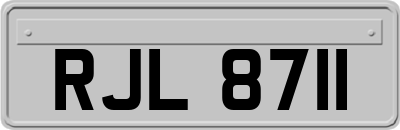 RJL 8711